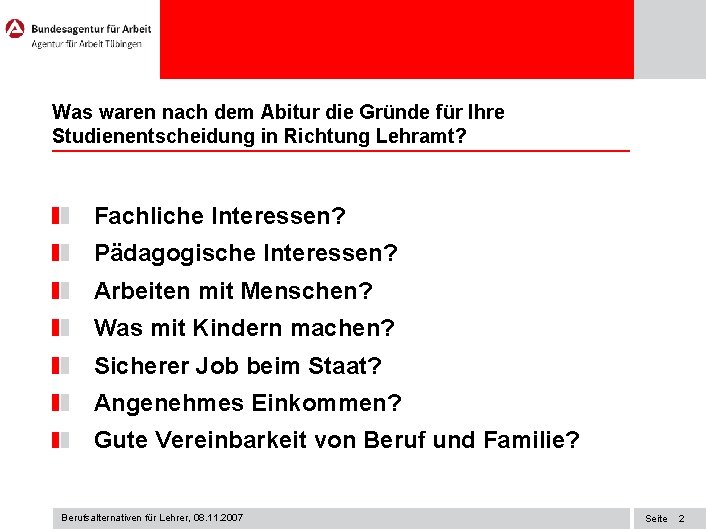 Bundesagentur für Arbeit
Agentur für Arbeit Tübingen

Was waren nach dem Abitur die Gründe für Ihre Studienentscheidung in Richtung Lehramt?

Fachliche Interessen?

Pädagogische Interessen?

Arbeiten mit Menschen?

Was mit Kindern machen?

Sicherer Job beim Staat?

Angenehmes Einkommen?

Gute Vereinbarkeit von Beruf und Familie?

Berufsalternativen für Lehrer, 08.11.2007

Seite 2